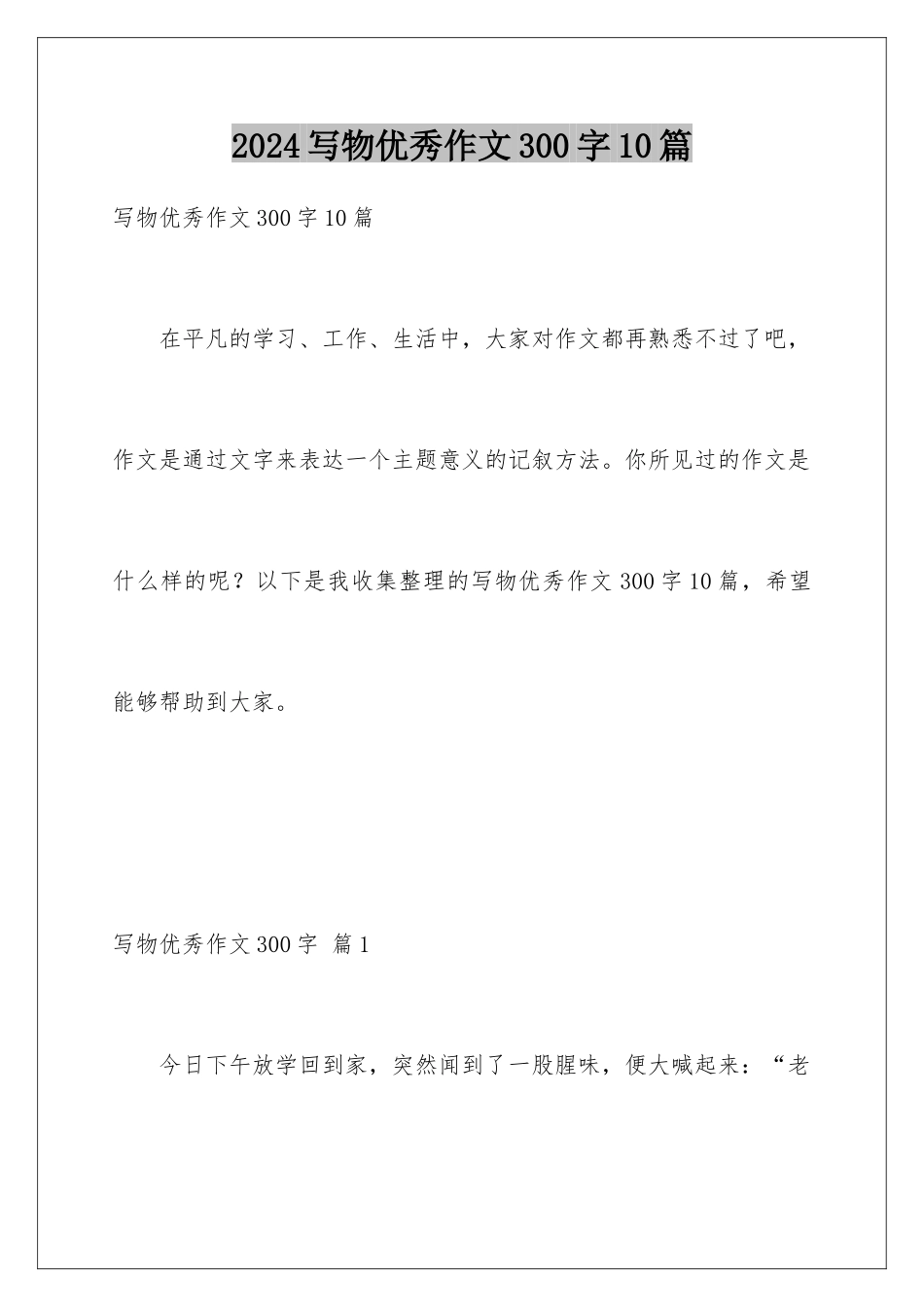 2024写物优秀作文300字10篇

写物优秀作文300字10篇

在平凡的学习、工作、生活中，大家对作文都再熟悉不过了吧，作文是通过文字来表达一个主题意义的记叙方法。你所见过的作文是什么样的呢？以下是我收集整理的写物优秀作文300字10篇，希望能够帮助到大家。

写物优秀作文300字 篇1

今日下午放学回到家，突然闻到了一股腥味，便大喊起来：“老